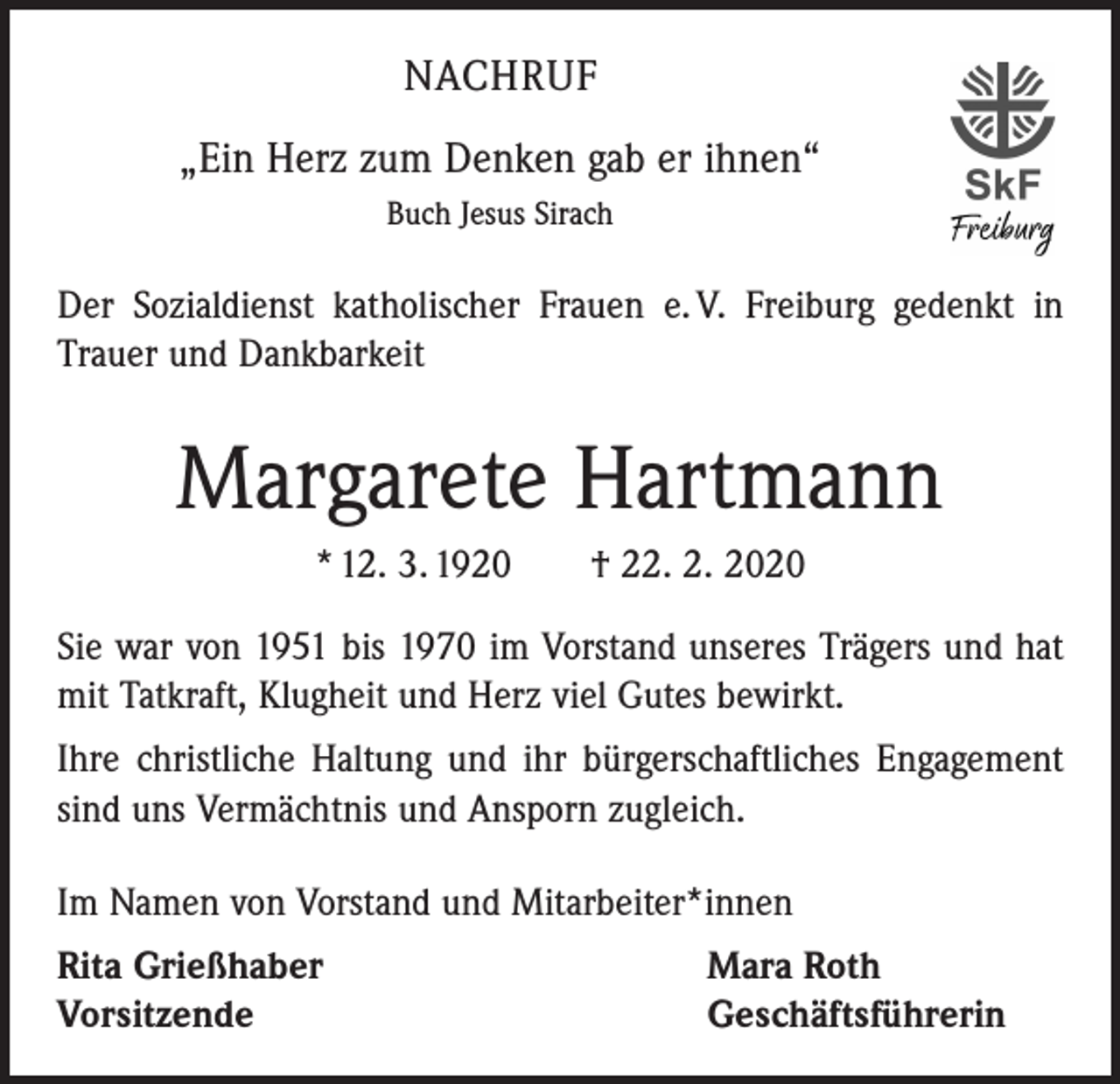 NACHRUF

„Ein Herz zum Denken gab er ihnen“

Buch Jesus Sirach

SkF
Freiburg

Der Sozialdienst katholischer Frauen e. V. Freiburg gedenkt in Trauer und Dankbarkeit

Margarete Hartmann

* 12. 3. 1920 † 22. 2. 2020

Sie war von 1951 bis 1970 im Vorstand unseres Trägers und hat mit Tatkraft, Klugheit und Herz viel Gutes bewirkt.

Ihre christliche Haltung und ihr bürgerschaftliches Engagement sind uns Vermächtnis und Ansporn zugleich.

Im Namen von Vorstand und Mitarbeiter*innen

Rita Grießhaber
Vorsitzende

Mara Roth
Geschäftsführerin